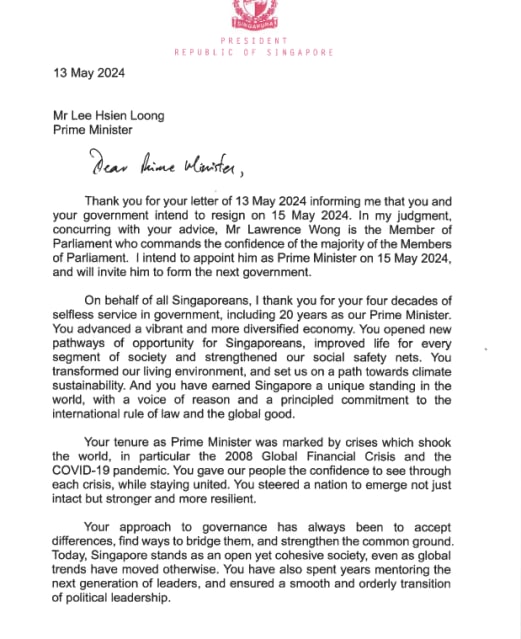 SINGAPURA

PRESIDENT
REPUBLIC OF SINGAPORE

13 May 2024

Mr Lee Hsien Loong
Prime Minister

Dear Prime Minister,

Thank you for your letter of 13 May 2024 informing me that you and your government intend to resign on 15 May 2024. In my judgment, concurring with your advice, Mr Lawrence Wong is the Member of Parliament who commands the confidence of the majority of the Members of Parliament. I intend to appoint him as Prime Minister on 15 May 2024, and will invite him to form the next government.

On behalf of all Singaporeans, I thank you for your four decades of selfless service in government, including 20 years as our Prime Minister. You advanced a vibrant and more diversified economy. You opened new pathways of opportunity for Singaporeans, improved life for every segment of society and strengthened our social safety nets. You transformed our living environment, and set us on a path towards climate sustainability. And you have earned Singapore a unique standing in the world, with a voice of reason and a principled commitment to the international rule of law and the global good.

Your tenure as Prime Minister was marked by crises which shook the world, in particular the 2008 Global Financial Crisis and the COVID-19 pandemic. You gave our people the confidence to see through each crisis, while staying united. You steered a nation to emerge not just intact but stronger and more resilient.

Your approach to governance has always been to accept differences, find ways to bridge them, and strengthen the common ground. Today, Singapore stands as an open yet cohesive society, even as global trends have moved otherwise. You have also spent years mentoring the next generation of leaders, and ensured a smooth and orderly transition of political leadership.